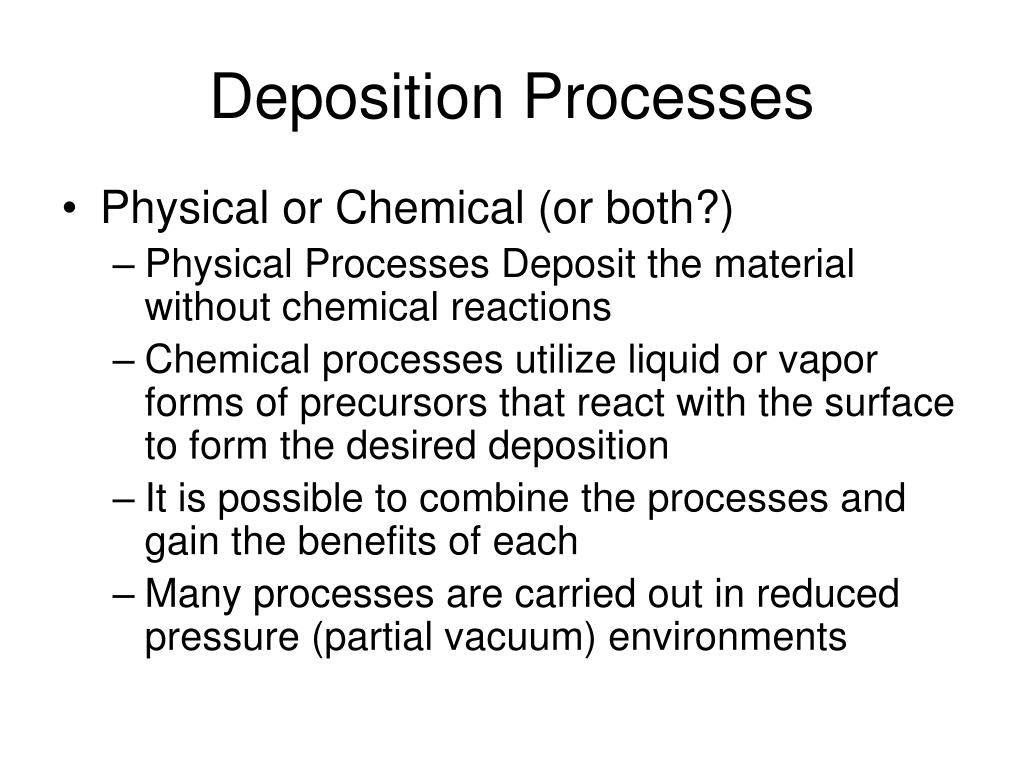 Deposition Processes

• Physical or Chemical (or both?)
– Physical Processes Deposit the material without chemical reactions
– Chemical processes utilize liquid or vapor forms of precursors that react with the surface to form the desired deposition
– It is possible to combine the processes and gain the benefits of each
– Many processes are carried out in reduced pressure (partial vacuum) environments